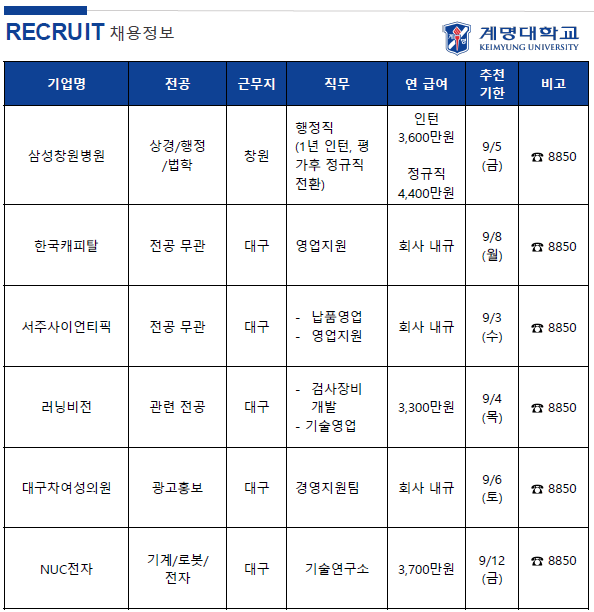 RECRUIT 채용정보

계명대학교
KEIMYUNG UNIVERSITY

| 기업명 | 전공 | 근무지 | 직무 | 연 급여 | 추천 기한 | 비고 |
|---|---|---|---|---|---|---|
| 삼성창원병원 | 상경/행정 /법학 | 창원 | 행정직 (1년 인턴, 평가후 정규직 전환) | 인턴 3,600만원 정규직 4,400만원 | 9/5 (금) | ☎ 8850 |
| 한국캐피탈 | 전공 무관 | 대구 | 영업지원 | 회사 내규 | 9/8 (월) | ☎ 8850 |
| 서주사이언티픽 | 전공 무관 | 대구 | - 납품영업 - 영업지원 | 회사 내규 | 9/3 (수) | ☎ 8850 |
| 러닝비전 | 관련 전공 | 대구 | - 검사장비 개발 - 기술영업 | 3,300만원 | 9/4 (목) | ☎ 8850 |
| 대구차여성의원 | 광고홍보 | 대구 | 경영지원팀 | 회사 내규 | 9/6 (토) | ☎ 8850 |
| NUC전자 | 기계/로봇/ 전자 | 대구 | 기술연구소 | 3,700만원 | 9/12 (금) | ☎ 8850 |